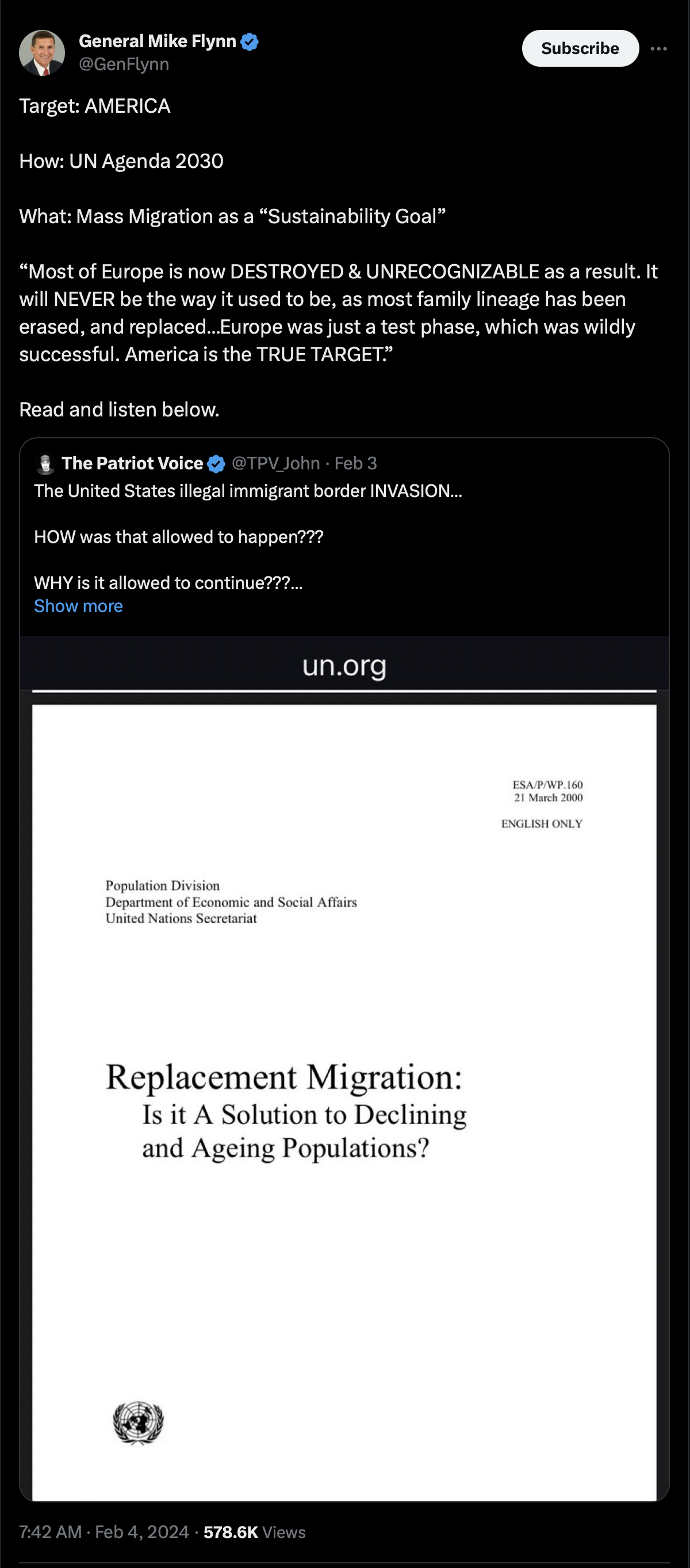 General Mike Flynn
@GenFlynn

Subscribe

Target: AMERICA

How: UN Agenda 2030

What: Mass Migration as a “Sustainability Goal”

“Most of Europe is now DESTROYED & UNRECOGNIZABLE as a result. It will NEVER be the way it used to be, as most family lineage has been erased, and replaced...Europe was just a test phase, which was wildly successful. America is the TRUE TARGET.”

Read and listen below.

The Patriot Voice @TPV_John · Feb 3
The United States illegal immigrant border INVASION...

HOW was that allowed to happen???

WHY is it allowed to continue???...
Show more

un.org

ESA/P/WP.160
21 March 2000

ENGLISH ONLY

Population Division
Department of Economic and Social Affairs
United Nations Secretariat

Replacement Migration:
Is it A Solution to Declining and Ageing Populations?

7:42 AM · Feb 4, 2024 · 578.6K Views